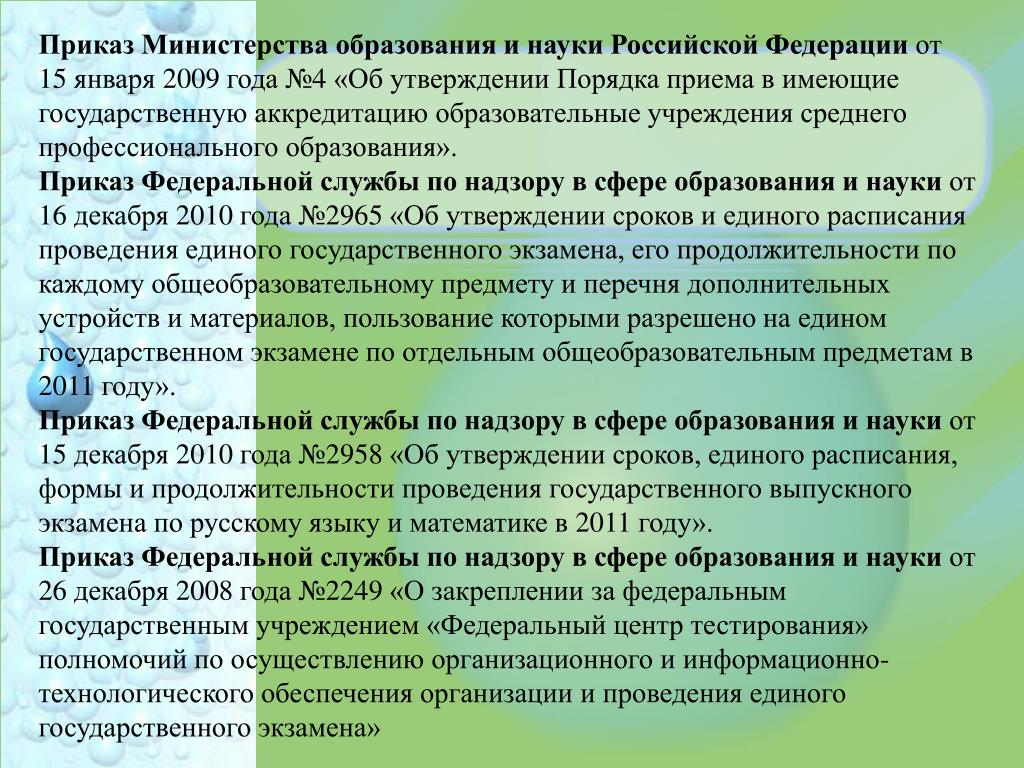 Приказ Министерства образования и науки Российской Федерации от 15 января 2009 года №4 «Об утверждении Порядка приема в имеющие государственную аккредитацию образовательные учреждения среднего профессионального образования».
Приказ Федеральной службы по надзору в сфере образования и науки от 16 декабря 2010 года №2965 «Об утверждении сроков и единого расписания проведения единого государственного экзамена, его продолжительности по каждому общеобразовательному предмету и перечня дополнительных устройств и материалов, пользование которыми разрешено на едином государственном экзамене по отдельным общеобразовательным предметам в 2011 году».
Приказ Федеральной службы по надзору в сфере образования и науки от 15 декабря 2010 года №2958 «Об утверждении сроков, единого расписания, формы и продолжительности проведения государственного выпускного экзамена по русскому языку и математике в 2011 году».
Приказ Федеральной службы по надзору в сфере образования и науки от 26 декабря 2008 года №2249 «О закреплении за федеральным государственным учреждением «Федеральный центр тестирования» полномочий по осуществлению организационного и информационно-технологического обеспечения организации и проведения единого государственного экзамена»